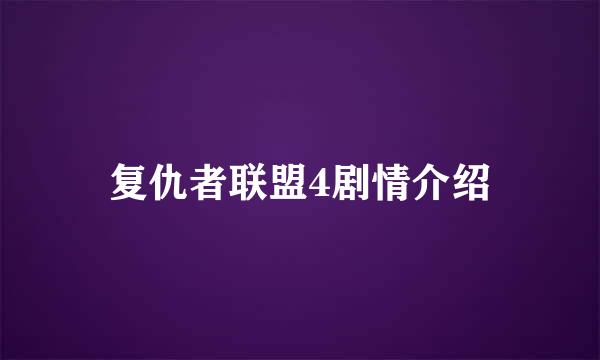 复仇者联盟4剧情介绍